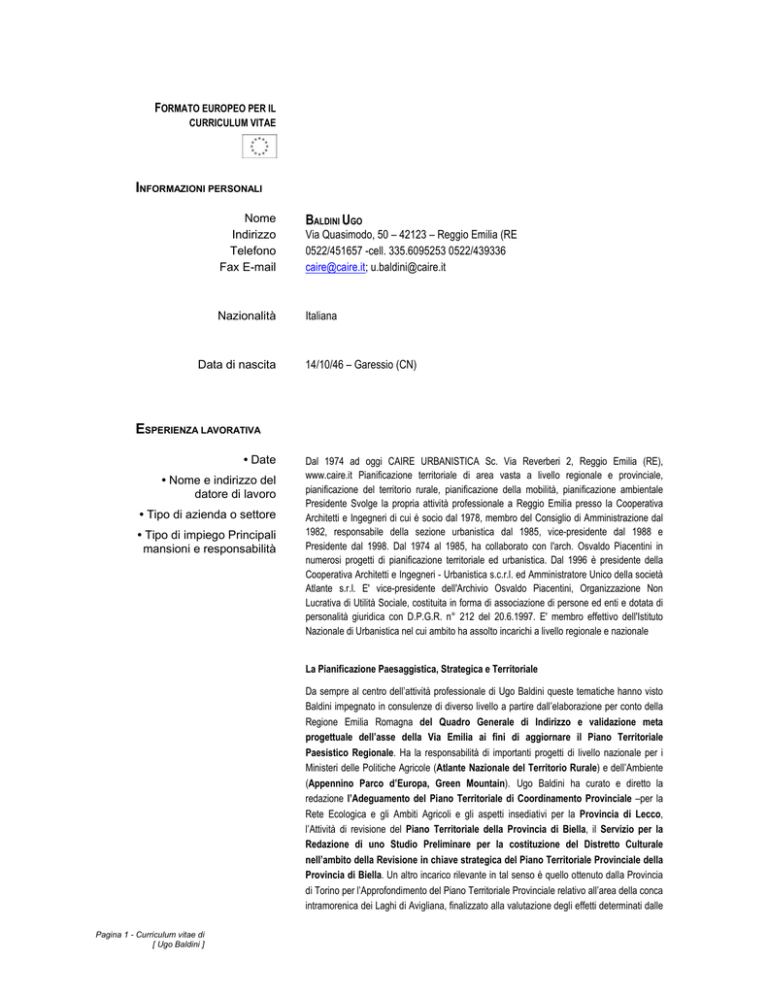 FORMATO EUROPEO PER IL CURRICULUM VITAE

INFORMAZIONI PERSONALI

Nome
Indirizzo
Telefono
Fax E-mail

BALDINI UGO
Via Quasimodo, 50 – 42123 – Reggio Emilia (RE
0522/451657 -cell. 335.6095253 0522/439336
caire@caire.it; u.baldini@caire.it

Nazionalità

Italiana

Data di nascita

14/10/46 – Garessio (CN)

ESPERIENZA LAVORATIVA

• Date
• Nome e indirizzo del datore di lavoro
• Tipo di azienda o settore
• Tipo di impiego Principali mansioni e responsabilità

Dal 1974 ad oggi CAIRE URBANISTICA Sc. Via Reverberi 2, Reggio Emilia (RE), www.caire.it Pianificazione territoriale di area vasta a livello regionale e provinciale, pianificazione del territorio rurale, pianificazione della mobilità, pianificazione ambientale Presidente Svolge la propria attività professionale a Reggio Emilia presso la Cooperativa Architetti e Ingegneri di cui è socio dal 1978, membro del Consiglio di Amministrazione dal 1982, responsabile della sezione urbanistica dal 1985, vice-presidente dal 1988 e Presidente dal 1998. Dal 1974 al 1985, ha collaborato con l'arch. Osvaldo Piacentini in numerosi progetti di pianificazione territoriale ed urbanistica. Dal 1996 è presidente della Cooperativa Architetti e Ingegneri - Urbanistica s.c.r.l. ed Amministratore Unico della società Atlante s.r.l. E' vice-presidente dell'Archivio Osvaldo Piacentini, Organizzazione Non Lucrativa di Utilità Sociale, costituita in forma di associazione di persone ed enti e dotata di personalità giuridica con D.P.G.R. n° 212 del 20.6.1997. E' membro effettivo dell'Istituto Nazionale di Urbanistica nel cui ambito ha assolto incarichi a livello regionale e nazionale

La Pianificazione Paesaggistica, Strategica e Territoriale

Da sempre al centro dell'attività professionale di Ugo Baldini queste tematiche hanno visto Baldini impegnato in consulenze di diverso livello a partire dall'elaborazione per conto della Regione Emilia Romagna del Quadro Generale di Indirizzo e validazione meta progettuale dell'asse della Via Emilia ai fini di aggiornare il Piano Territoriale Paesistico Regionale. Ha la responsabilità di importanti progetti di livello nazionale per i Ministeri delle Politiche Agricole (Atlante Nazionale del Territorio Rurale) e dell'Ambiente (Appennino Parco d'Europa, Green Mountain). Ugo Baldini ha curato e diretto la redazione l'Adeguamento del Piano Territoriale di Coordinamento Provinciale –per la Rete Ecologica e gli Ambiti Agricoli e gli aspetti insediativi per la Provincia di Lecco, l'Attività di revisione del Piano Territoriale della Provincia di Biella, il Servizio per la Redazione di uno Studio Preliminare per la costituzione del Distretto Culturale nell'ambito della Revisione in chiave strategica del Piano Territoriale Provinciale della Provincia di Biella. Un altro incarico rilevante in tal senso è quello ottenuto dalla Provincia di Torino per l'Approfondimento del Piano Territoriale Provinciale relativo all'area della conca intramorenica dei Laghi di Avigliana, finalizzato alla valutazione degli effetti determinati dalle

Pagina 1 - Curriculum vitae di [ Ugo Baldini ]